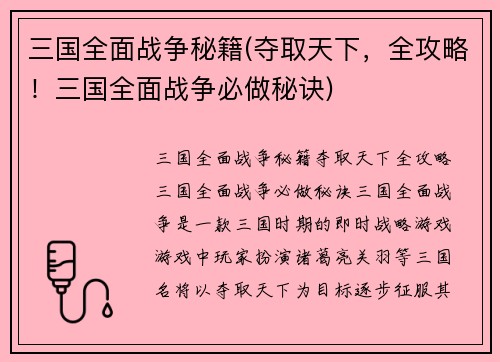 三国全面战争秘籍(夺取天下，全攻略！三国全面战争必做秘诀)

三国全面战争秘籍夺取天下全攻略三国全面战争必做秘诀三国全面战争是一款三国时期的即时战略游戏游戏中玩家扮演诸葛亮关羽等三国名将以夺取天下为目标逐步征服其